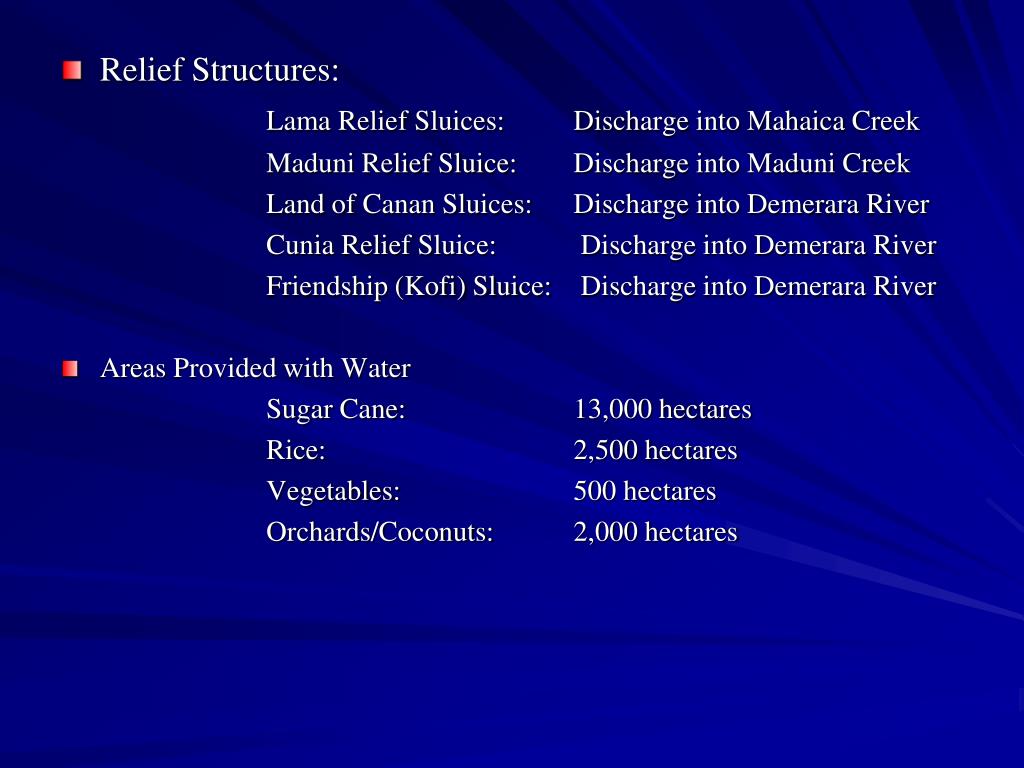 Relief Structures:

Lama Relief Sluices: Discharge into Mahaica Creek
Maduni Relief Sluice: Discharge into Maduni Creek
Land of Canan Sluices: Discharge into Demerara River
Cunia Relief Sluice: Discharge into Demerara River
Friendship (Kofi) Sluice: Discharge into Demerara River

Areas Provided with Water

Sugar Cane: 13,000 hectares
Rice: 2,500 hectares
Vegetables: 500 hectares
Orchards/Coconuts: 2,000 hectares